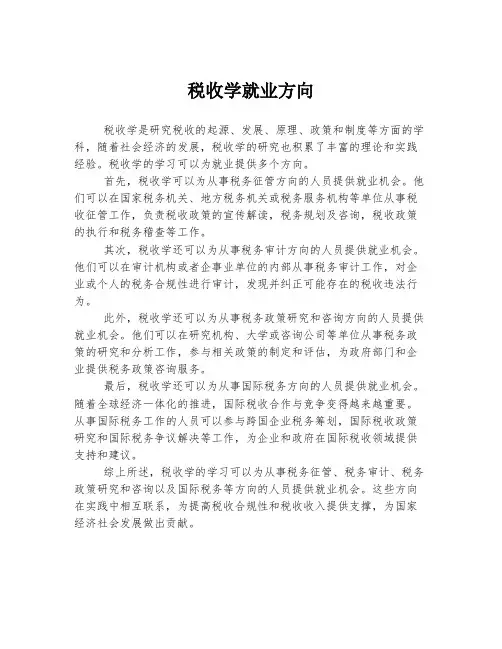 税收学就业方向

税收学是研究税收的起源、发展、原理、政策和制度等方面的学科，随着社会经济的发展，税收学的研究也积累了丰富的理论和实践经验。税收学的学习可以为就业提供多个方向。

首先，税收学可以为从事税务征管方向的人员提供就业机会。他们可以在国家税务机关、地方税务机关或税务服务机构等单位从事税收征管工作，负责税收政策的宣传解读，税务规划及咨询，税收政策的执行和税务稽查等工作。

其次，税收学还可以为从事税务审计方向的人员提供就业机会。他们可以在审计机构或者企事业单位的内部从事税务审计工作，对企业或个人的税务合规性进行审计，发现并纠正可能存在的税收违法行为。

此外，税收学还可以为从事税务政策研究和咨询方向的人员提供就业机会。他们可以在研究机构、大学或咨询公司等单位从事税务政策的研究和分析工作，参与相关政策的制定和评估，为政府部门和企业提供税务政策咨询服务。

最后，税收学还可以为从事国际税务方向的人员提供就业机会。随着全球经济一体化的推进，国际税收合作与竞争变得越来越重要。从事国际税务工作的人员可以参与跨国企业税务筹划，国际税收政策研究和国际税务争议解决等工作，为企业和政府在国际税收领域提供支持和建议。

综上所述，税收学的学习可以为从事税务征管、税务审计、税务政策研究和咨询以及国际税务等方向的人员提供就业机会。这些方向在实践中相互联系，为提高税收合规性和税收收入提供支撑，为国家经济社会发展做出贡献。